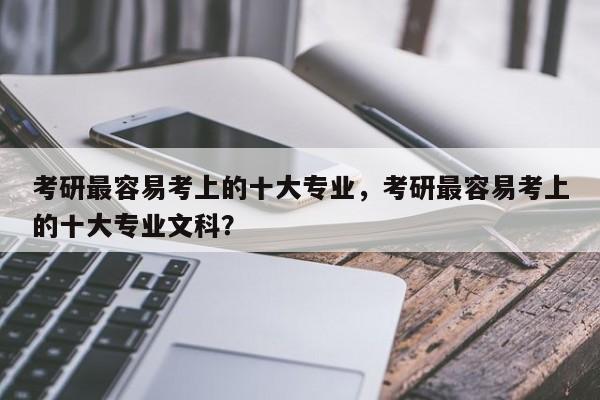 考研最容易考上的十大专业，考研最容易考上的十大专业文科?